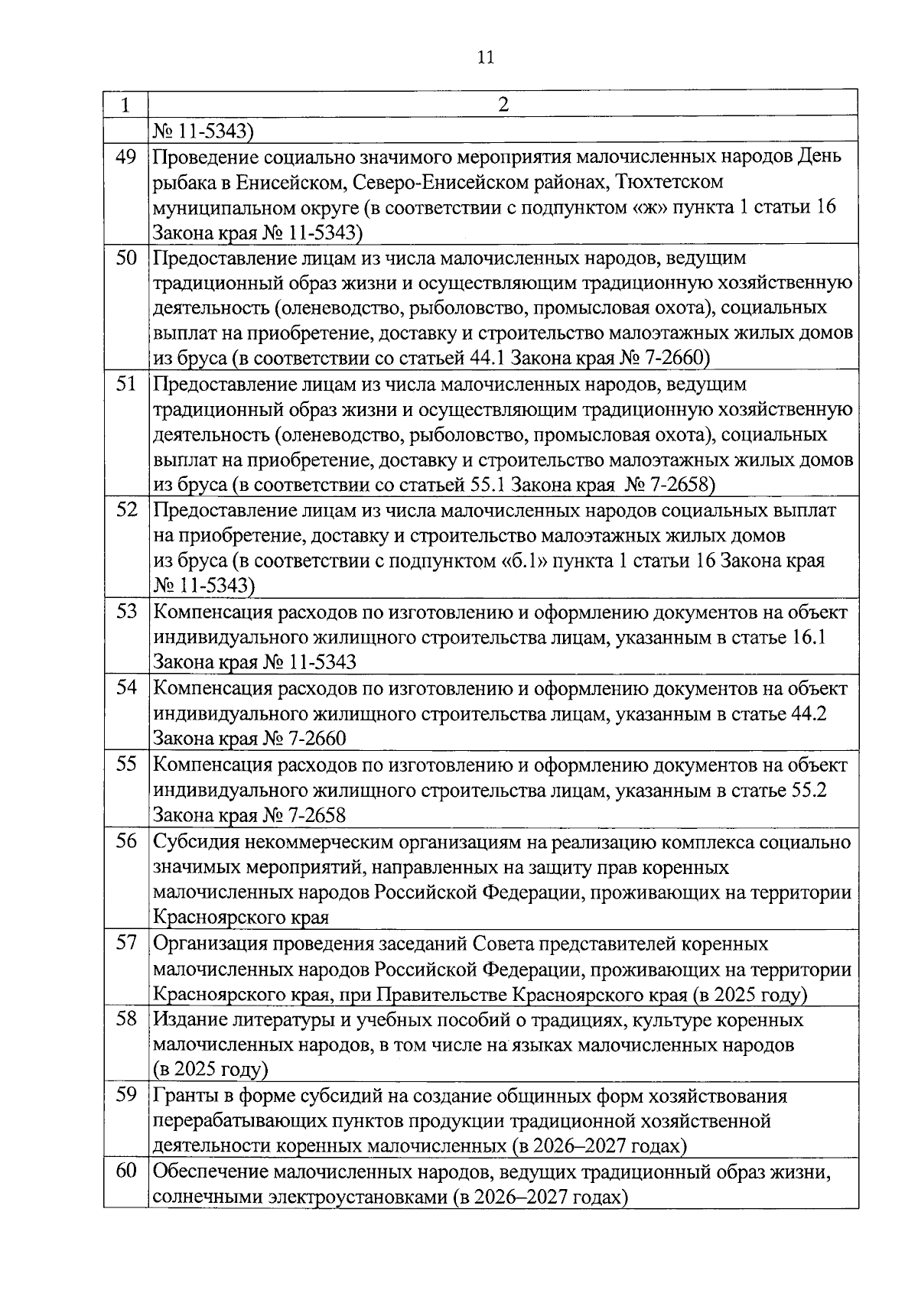 11

| 1 | 2 |
|---|---|
| | № 11-5343) |
| 49 | Проведение социально значимого мероприятия малочисленных народов День рыбака в Енисейском, Северо-Енисейском районах, Тюхтетском муниципальном округе (в соответствии с подпунктом «ж» пункта 1 статьи 16 Закона края № 11-5343) |
| 50 | Предоставление лицам из числа малочисленных народов, ведущим традиционный образ жизни и осуществляющим традиционную хозяйственную деятельность (оленеводство, рыболовство, промысловая охота), социальных выплат на приобретение, доставку и строительство малоэтажных жилых домов из бруса (в соответствии со статьей 44.1 Закона края № 7-2660) |
| 51 | Предоставление лицам из числа малочисленных народов, ведущим традиционный образ жизни и осуществляющим традиционную хозяйственную деятельность (оленеводство, рыболовство, промысловая охота), социальных выплат на приобретение, доставку и строительство малоэтажных жилых домов из бруса (в соответствии со статьей 55.1 Закона края № 7-2658) |
| 52 | Предоставление лицам из числа малочисленных народов социальных выплат на приобретение, доставку и строительство малоэтажных жилых домов из бруса (в соответствии с подпунктом «б.1» пункта 1 статьи 16 Закона края № 11-5343) |
| 53 | Компенсация расходов по изготовлению и оформлению документов на объект индивидуального жилищного строительства лицам, указанным в статье 16.1 Закона края № 11-5343 |
| 54 | Компенсация расходов по изготовлению и оформлению документов на объект индивидуального жилищного строительства лицам, указанным в статье 44.2 Закона края № 7-2660 |
| 55 | Компенсация расходов по изготовлению и оформлению документов на объект индивидуального жилищного строительства лицам, указанным в статье 55.2 Закона края № 7-2658 |
| 56 | Субсидия некоммерческим организациям на реализацию комплекса социально значимых мероприятий, направленных на защиту прав коренных малочисленных народов Российской Федерации, проживающих на территории Красноярского края |
| 57 | Организация проведения заседаний Совета представителей коренных малочисленных народов Российской Федерации, проживающих на территории Красноярского края, при Правительстве Красноярского края (в 2025 году) |
| 58 | Издание литературы и учебных пособий о традициях, культуре коренных малочисленных народов, в том числе на языках малочисленных народов (в 2025 году) |
| 59 | Гранты в форме субсидий на создание общинных форм хозяйствования перерабатывающих пунктов продукции традиционной хозяйственной деятельности коренных малочисленных (в 2026–2027 годах) |
| 60 | Обеспечение малочисленных народов, ведущих традиционный образ жизни, солнечными электроустановками (в 2026–2027 годах) |